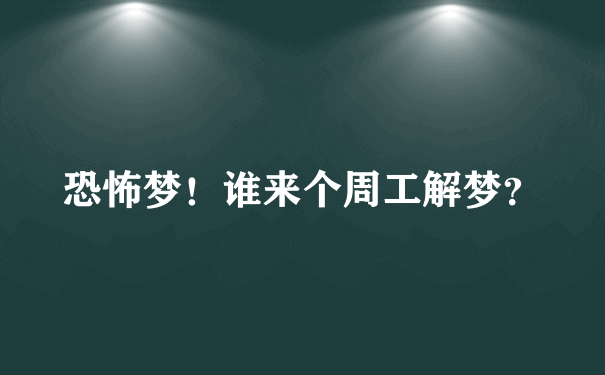 恐怖梦！谁来个周工解梦?